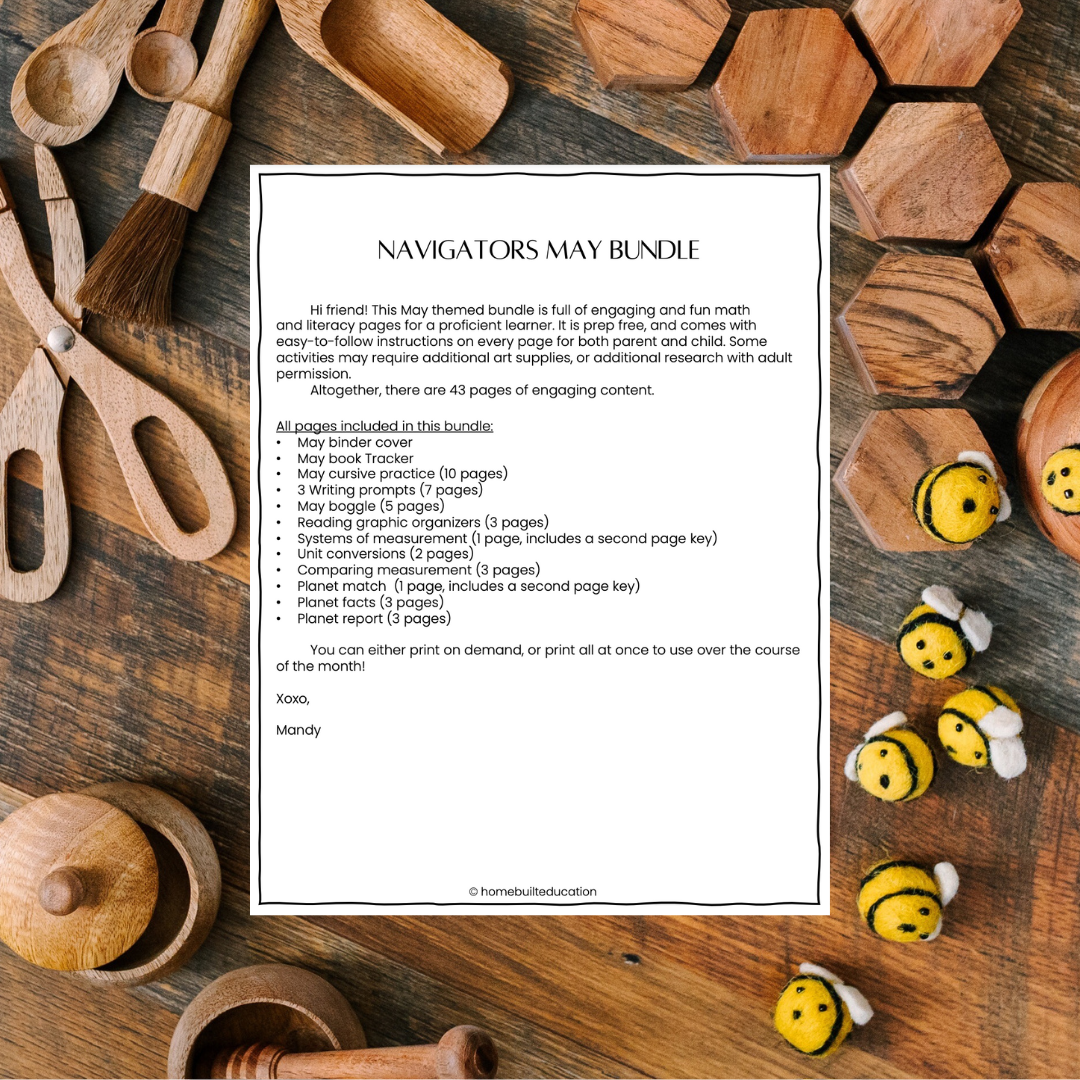 NAVIGATORS MAY BUNDLE

Hi friend! This May themed bundle is full of engaging and fun math and literacy pages for a proficient learner. It is prep free, and comes with easy-to-follow instructions on every page for both parent and child. Some activities may require additional art supplies, or additional research with adult permission.

Altogether, there are 43 pages of engaging content.

All pages included in this bundle:
• May binder cover
• May book Tracker
• May cursive practice (10 pages)
• 3 Writing prompts (7 pages)
• May boggle (5 pages)
• Reading graphic organizers (3 pages)
• Systems of measurement (1 page, includes a second page key)
• Unit conversions (2 pages)
• Comparing measurement (3 pages)
• Planet match (1 page, includes a second page key)
• Planet facts (3 pages)
• Planet report (3 pages)

You can either print on demand, or print all at once to use over the course of the month!

Xoxo,

Mandy

© homebuilteducation